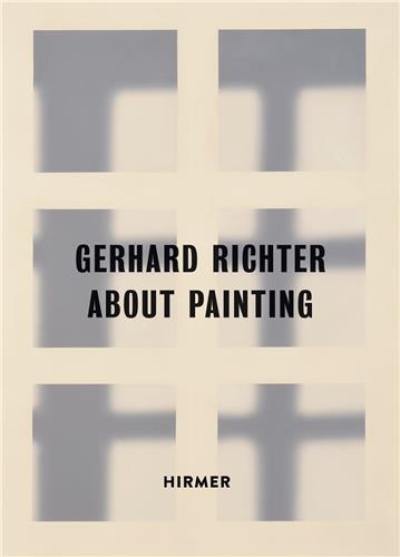 GERHARD RICHTER
ABOUT PAINTING

HIRMER